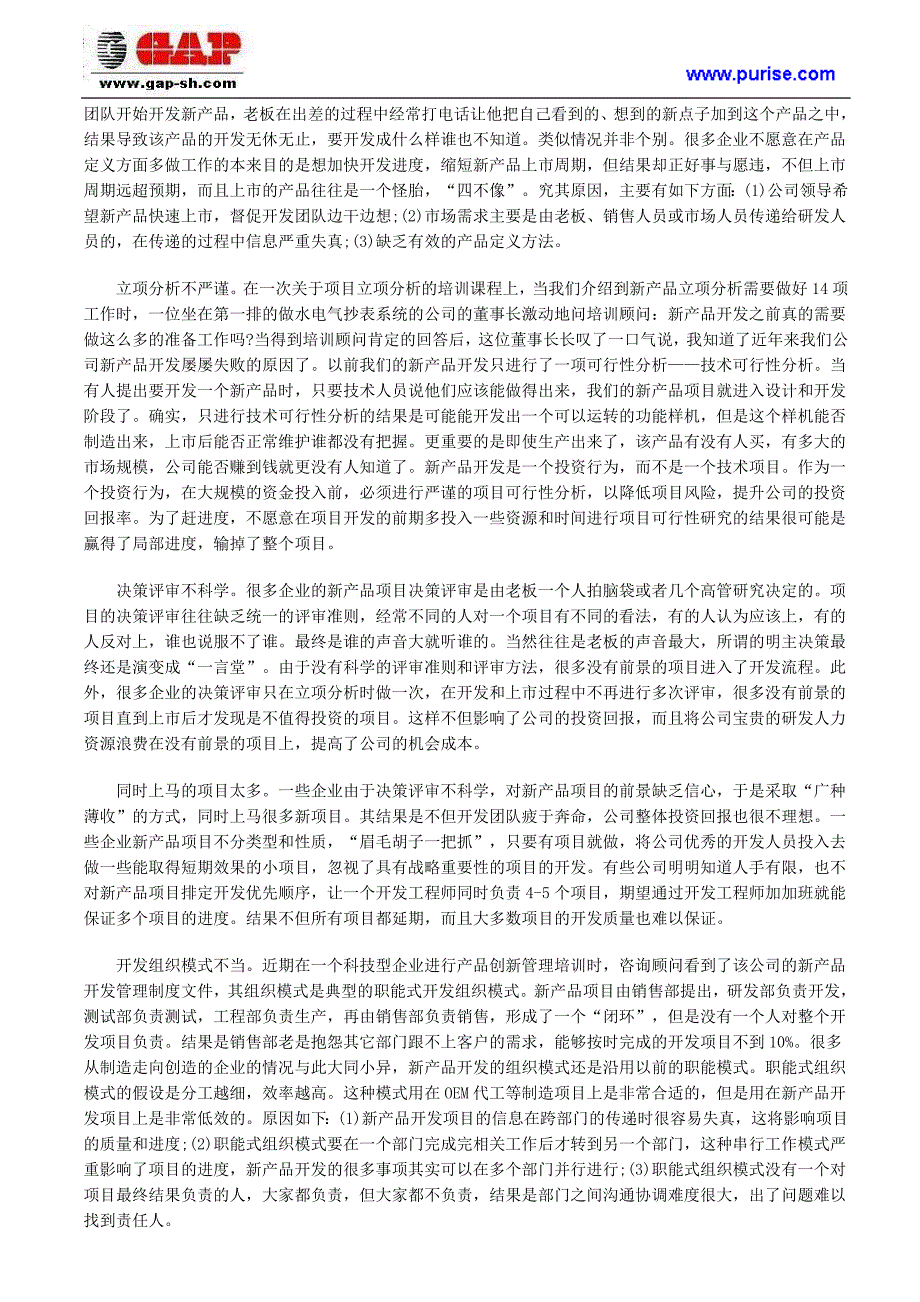 GAP
www.gap-sh.com

www.purise.com

团队开始开发新产品，老板在出差的过程中经常打电话让他把自己看到的、想到的新点子加到这个产品之中，结果导致该产品的开发无休无止，要开发成什么样谁也不知道。类似情况并非个别。很多企业不愿意在产品定义方面多做工作的本来目的是想加快开发进度，缩短新产品上市周期，但结果却正好事与愿违，不但上市周期远超预期，而且上市的产品往往是一个怪胎，“四不像”。究其原因，主要有如下方面：(1)公司领导希望新产品快速上市，督促开发团队边干边想；(2)市场需求主要是由老板、销售人员或市场人员传递给研发人员的，在传递的过程中信息严重失真；(3)缺乏有效的产品定义方法。

立项分析不严谨。在一次关于项目立项分析的培训课程上，当我们介绍到新产品立项分析需要做好 14 项工作时，一位坐在第一排的做水电气抄表系统的公司的董事长激动地问培训顾问：新产品开发之前真的需要做这么多的准备工作吗?当得到培训顾问肯定的回答后，这位董事长长叹了一口气说，我知道了近年来我们公司新产品开发屡屡失败的原因了。以前我们的新产品开发只进行了一项可行性分析——技术可行性分析。当有人提出要开发一个新产品时，只要技术人员说他们应该能做得出来，我们的新产品项目就进入设计和开发阶段了。确实，只进行技术可行性分析的结果是可能能开发出一个可以运转的功能样机，但是这个样机能否制造出来，上市后能否正常维护谁都没有把握。更重要的是即使生产出来了，该产品有没有人买，有多大的市场规模，公司能否赚到钱就更没有人知道了。新产品开发是一个投资行为，而不是一个技术项目。作为一个投资行为，在大规模的资金投入前，必须进行严谨的项目可行性分析，以降低项目风险，提升公司的投资回报率。为了赶进度，不愿意在项目开发的前期多投入一些资源和时间进行项目可行性研究的结果很可能是赢得了局部进度，输掉了整个项目。

决策评审不科学。很多企业的新产品项目决策评审是由老板一个人拍脑袋或者几个高管研究决定的。项目的决策评审往往缺乏统一的评审准则，经常不同的人对一个项目有不同的看法，有的人认为应该上，有的人反对上，谁也说服不了谁。最终是谁的声音大就听谁的。当然往往是老板的声音最大，所谓的明主决策最终还是演变成“一言堂”。由于没有科学的评审准则和评审方法，很多没有前景的项目进入了开发流程。此外，很多企业的决策评审只在立项分析时做一次，在开发和上市过程中不再进行多次评审，很多没有前景的项目直到上市后才发现是不值得投资的项目。这样不但影响了公司的投资回报，而且将公司宝贵的研发人力资源浪费在没有前景的项目上，提高了公司的机会成本。

同时上马的项目太多。一些企业由于决策评审不科学，对新产品项目的前景缺乏信心，于是采取“广种薄收”的方式，同时上马很多新项目。其结果是不但开发团队疲于奔命，公司整体投资回报也很不理想。一些企业新产品项目不分类型和性质，“眉毛胡子一把抓”，只要有项目就做，将公司优秀的开发人员投入去做一些能取得短期效果的小项目，忽视了具有战略重要性的项目的开发。有些公司明明知道人手有限，也不对新产品项目排定开发优先顺序，让一个开发工程师同时负责 4-5 个项目，期望通过开发工程师加加班就能保证多个项目的进度。结果不但所有项目都延期，而且大多数项目的开发质量也难以保证。

开发组织模式不当。近期在一个科技型企业进行产品创新管理培训时，咨询顾问看到了该公司的新产品开发管理制度文件，其组织模式是典型的职能式开发组织模式。新产品项目由销售部提出，研发部负责开发，测试部负责测试，工程部负责生产，再由销售部负责销售，形成了一个“闭环”，但是没有一个人对整个开发项目负责。结果是销售部老是抱怨其它部门跟不上客户的需求，能够按时完成的开发项目不到 10%。很多从制造走向创造的企业的情况与此大同小异，新产品开发的组织模式还是沿用以前的职能模式。职能式组织模式的假设是分工越细，效率越高。这种模式用在 OEM 代工等制造项目上是非常合适的，但是用在新产品开发项目上是非常低效的。原因如下：(1)新产品开发项目的信息在跨部门的传递时很容易失真，这将影响项目的质量和进度；(2)职能式组织模式要在一个部门完成完相关工作后才转到另一个部门，这种串行工作模式严重影响了项目的进度，新产品开发的很多事项其实可以在多个部门并行进行；(3)职能式组织模式没有一个对项目最终结果负责的人，大家都负责，但大家都不负责，结果是部门之间沟通协调难度很大，出了问题难以找到责任人。